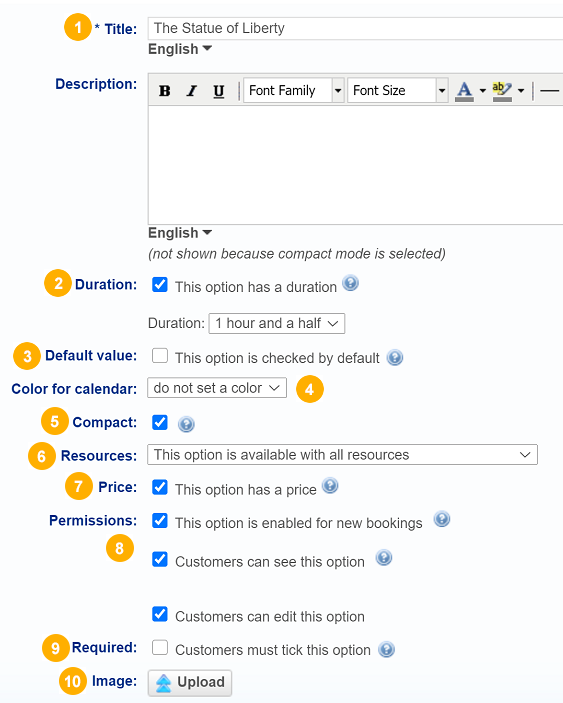 1 * Title: The Statue of Liberty
English

Description: B I U Font Family Font Size A ab

English
(not shown because compact mode is selected)

2 Duration: This option has a duration

Duration: 1 hour and a half

3 Default value: This option is checked by default

Color for calendar: do not set a color 4

5 Compact:

6 Resources: This option is available with all resources

7 Price: This option has a price

Permissions: This option is enabled for new bookings

8 Customers can see this option

Customers can edit this option

9 Required: Customers must tick this option

10 Image: Upload